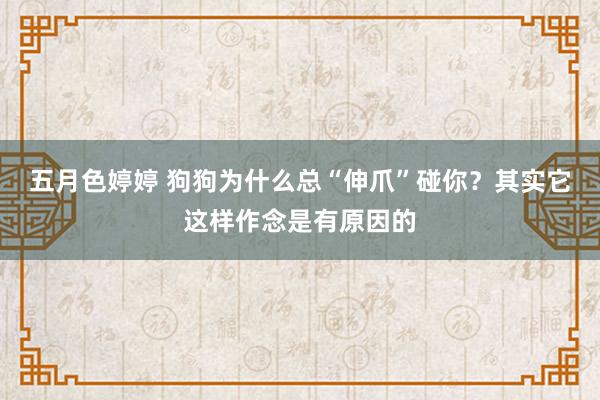 五月色婷婷 狗狗为什么总“伸爪”碰你？其实它这样作念是有原因的